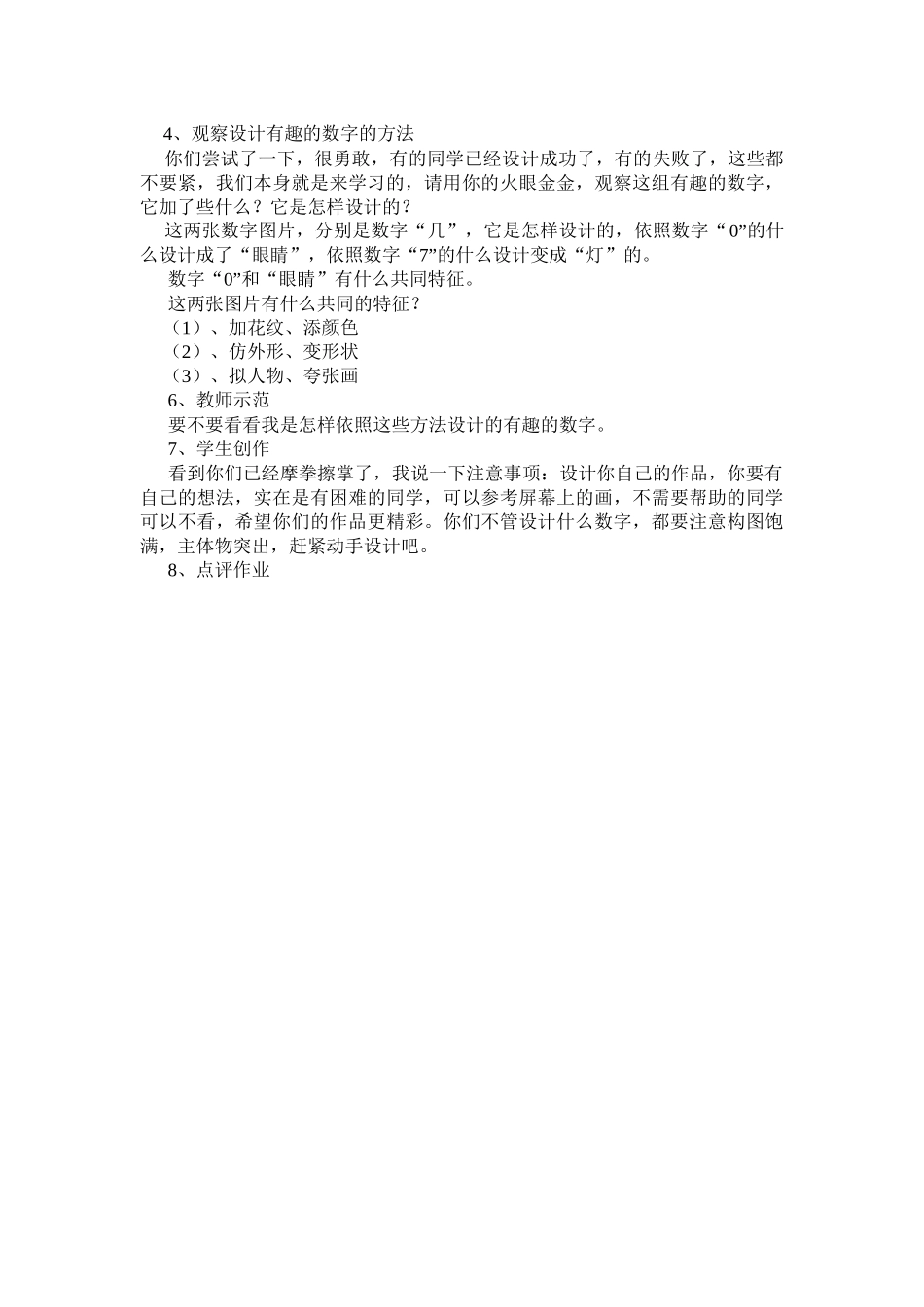 4、观察设计有趣的数字的方法

你们尝试了一下，很勇敢，有的同学已经设计成功了，有的失败了，这些都不要紧，我们本身就是来学习的，请用你的火眼金金，观察这组有趣的数字，它加了些什么？它是怎样设计的？

这两张数字图片，分别是数字“几”，它是怎样设计的，依照数字“0”的什么设计成了“眼睛”，依照数字“7”的什么设计变成“灯”的。

数字“0”和“眼睛”有什么共同特征。

这两张图片有什么共同的特征？

（1）、加花纹、添颜色

（2）、仿外形、变形状

（3）、拟人物、夸张画

6、教师示范

要不要看看我是怎样依照这些方法设计的有趣的数字。

7、学生创作

看到你们已经摩拳擦掌了，我说一下注意事项：设计你自己的作品，你要有自己的想法，实在是有困难的同学，可以参考屏幕上的画，不需要帮助的同学可以不看，希望你们的作品更精彩。你们不管设计什么数字，都要注意构图饱满，主体物突出，赶紧动手设计吧。

8、点评作业